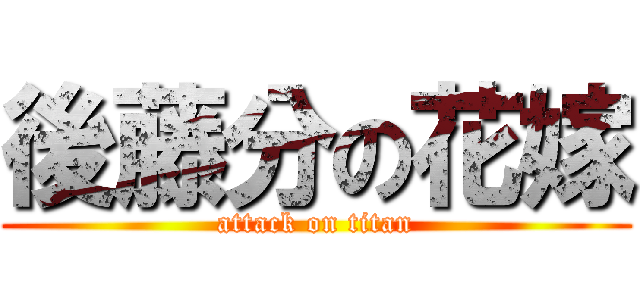 後藤分の花嫁
attack on titan